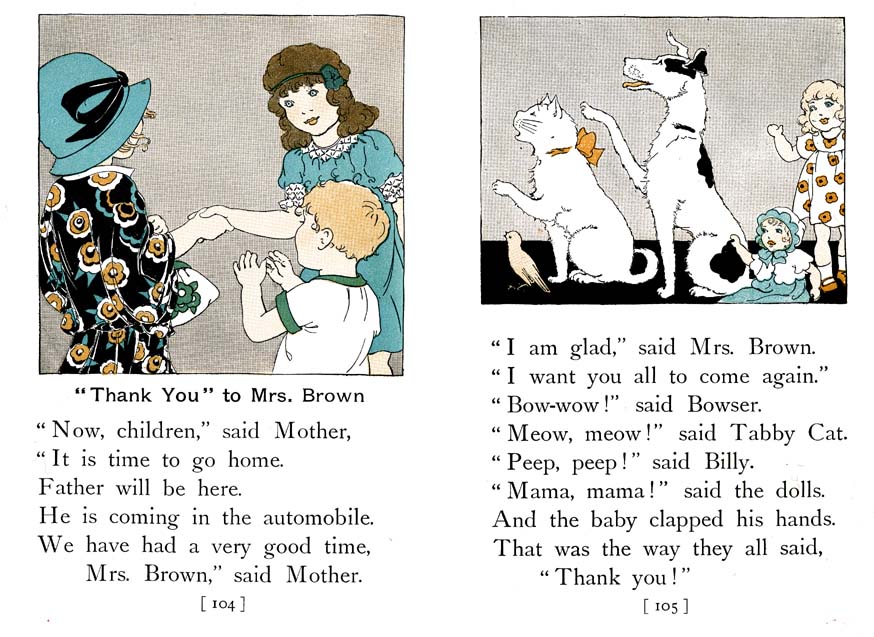 "Thank You" to Mrs. Brown

"Now, children," said Mother,
"It is time to go home.
Father will be here.
He is coming in the automobile.
We have had a very good time,
Mrs. Brown," said Mother.

[ 104 ]

"I am glad," said Mrs. Brown.
"I want you all to come again."
"Bow-wow!" said Bowser.
"Meow, meow!" said Tabby Cat.
"Peep, peep!" said Billy.
"Mama, mama!" said the dolls.
And the baby clapped his hands.
That was the way they all said,
"Thank you!"

[ 105 ]